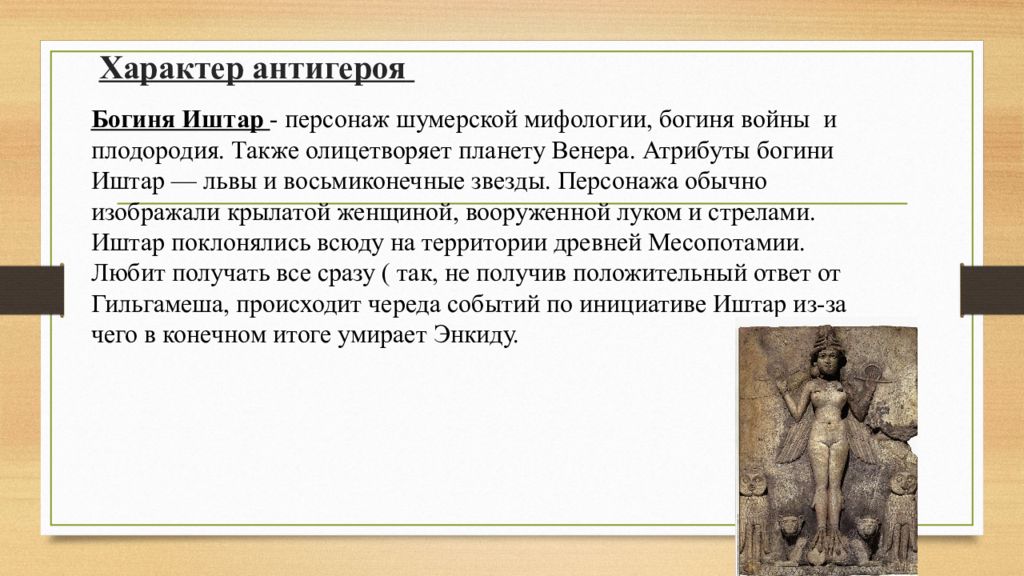 Характер антигероя

Богиня Иштар - персонаж шумерской мифологии, богиня войны и плодородия. Также олицетворяет планету Венера. Атрибуты богини Иштар — львы и восьмиконечные звезды. Персонажа обычно изображали крылатой женщиной, вооруженной луком и стрелами. Иштар поклонялись всюду на территории древней Месопотамии. Любит получать все сразу ( так, не получив положительный ответ от Гильгамеша, происходит череда событий по инициативе Иштар из-за чего в конечном итоге умирает Энкиду.